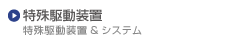 特殊駆動装置
特殊駆動装置 & システム